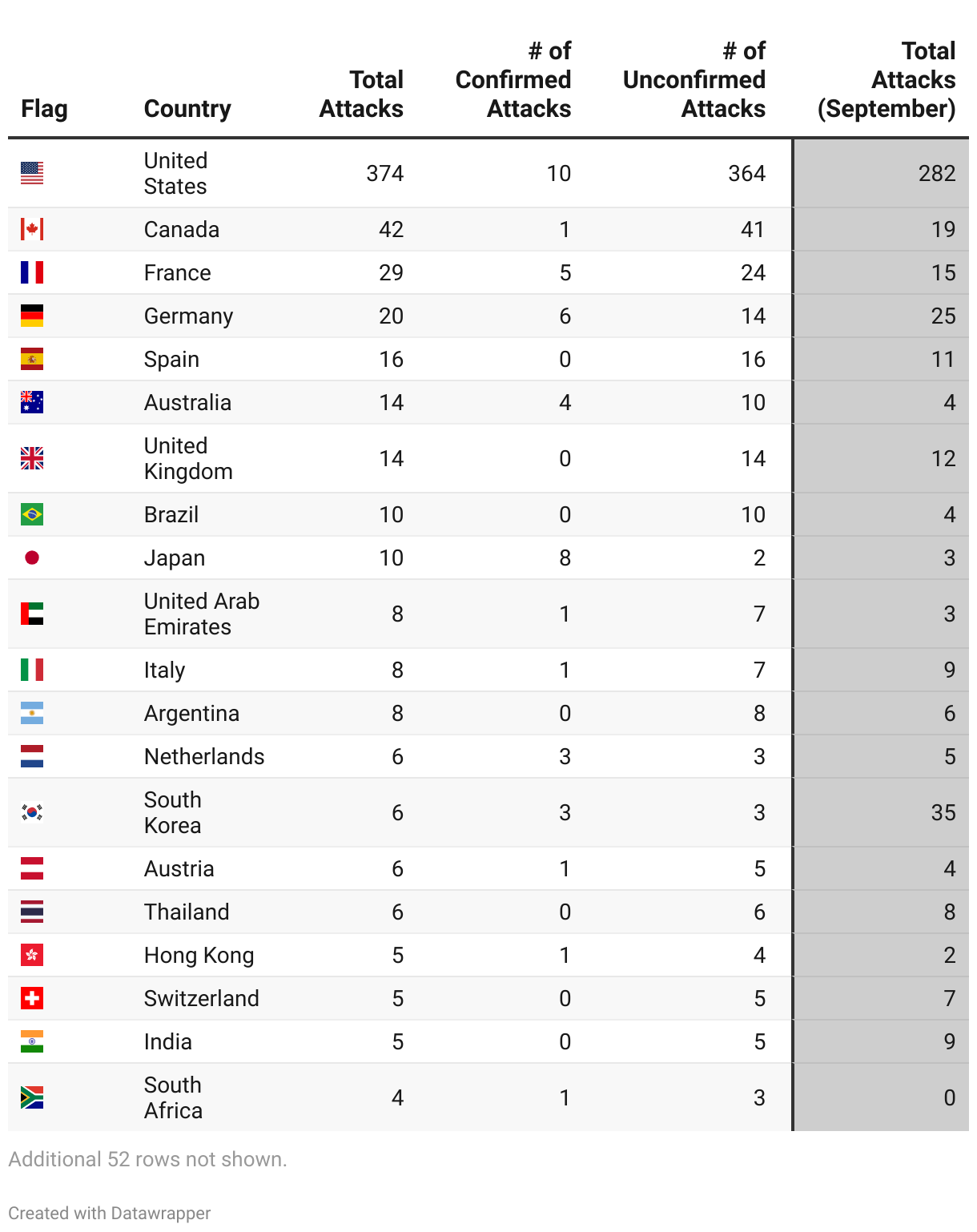 | Flag | Country | Total Attacks | # of Confirmed Attacks | # of Unconfirmed Attacks | Total Attacks (September) |
|---|---|---|---|---|---|
| | United States | 374 | 10 | 364 | 282 |
| | Canada | 42 | 1 | 41 | 19 |
| | France | 29 | 5 | 24 | 15 |
| | Germany | 20 | 6 | 14 | 25 |
| | Spain | 16 | 0 | 16 | 11 |
| | Australia | 14 | 4 | 10 | 4 |
| | United Kingdom | 14 | 0 | 14 | 12 |
| | Brazil | 10 | 0 | 10 | 4 |
| | Japan | 10 | 8 | 2 | 3 |
| | United Arab Emirates | 8 | 1 | 7 | 3 |
| | Italy | 8 | 1 | 7 | 9 |
| | Argentina | 8 | 0 | 8 | 6 |
| | Netherlands | 6 | 3 | 3 | 5 |
| | South Korea | 6 | 3 | 3 | 35 |
| | Austria | 6 | 1 | 5 | 4 |
| | Thailand | 6 | 0 | 6 | 8 |
| | Hong Kong | 5 | 1 | 4 | 2 |
| | Switzerland | 5 | 0 | 5 | 7 |
| | India | 5 | 0 | 5 | 9 |
| | South Africa | 4 | 1 | 3 | 0 |

Additional 52 rows not shown.

Created with Datawrapper